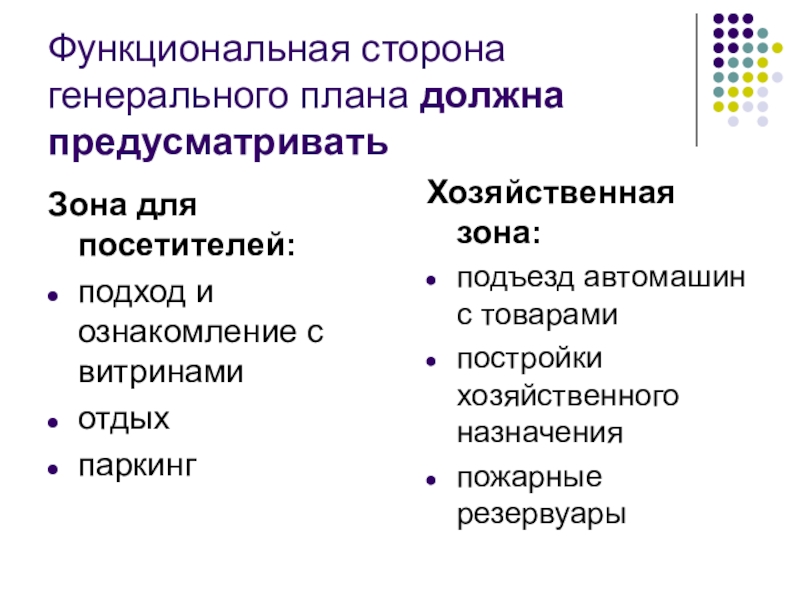 Функциональная сторона генерального плана должна предусматривать

Зона для посетителей:
- подход и ознакомление с витринами
- отдых
- паркинг

Хозяйственная зона:
- подъезд автомашин с товарами
- постройки хозяйственного назначения
- пожарные резервуары